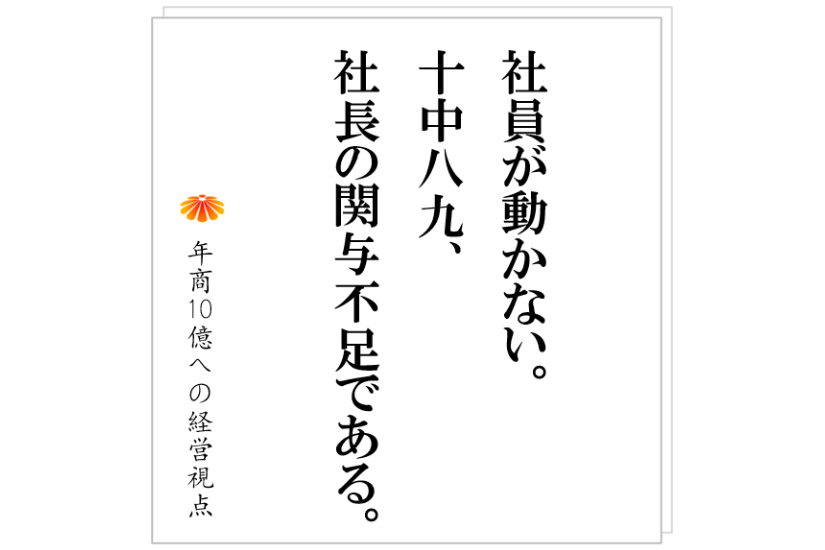 社員が動かない。
十中八九、
社長の関与不足である。

年商10億への経営視点